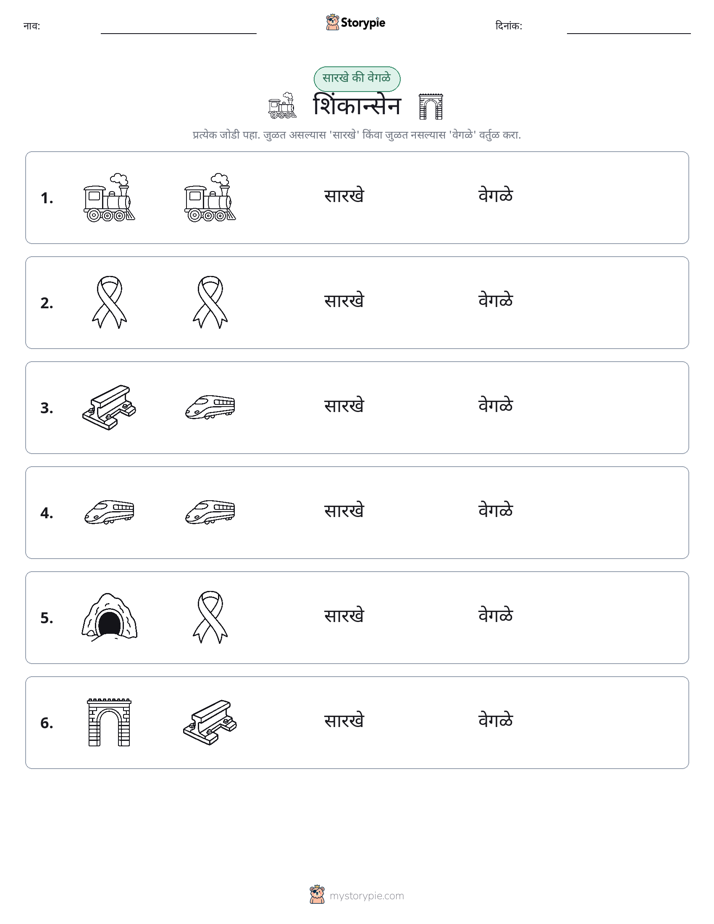 नाव: ____ Storypie दिनांक: ____

सारखे की वेगळे

शिंकान्सेन

प्रत्येक जोडी पहा. जुळत असल्यास 'सारखे' किंवा जुळत नसल्यास 'वेगळे' वर्तुळ करा.

1. सारखे वेगळे

2. सारखे वेगळे

3. सारखे वेगळे

4. सारखे वेगळे

5. सारखे वेगळे

6. सारखे वेगळे

mystorypie.com